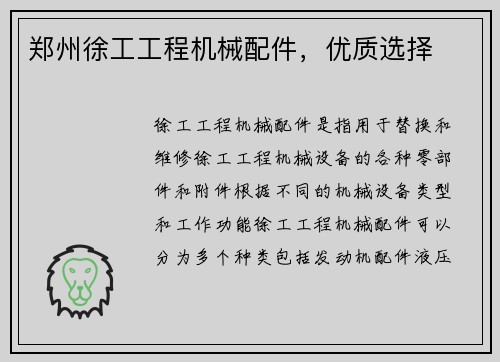 郑州徐工工程机械配件，优质选择

徐工工程机械配件是指用于替换和维修徐工工程机械设备的各种零部件和附件根据不同的机械设备类型和工作功能徐工工程机械配件可以分为多个种类包括发动机配件液压